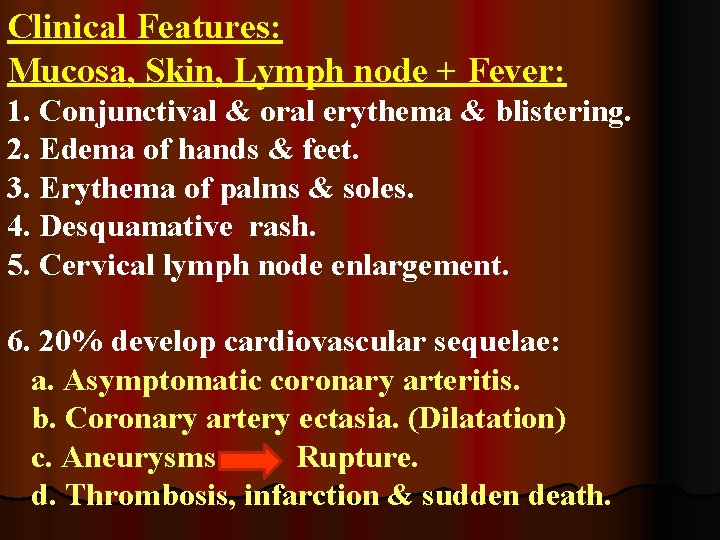 Clinical Features:
Mucosa, Skin, Lymph node + Fever:
1. Conjunctival & oral erythema & blistering.
2. Edema of hands & feet.
3. Erythema of palms & soles.
4. Desquamative rash.
5. Cervical lymph node enlargement.

6. 20% develop cardiovascular sequelae:
a. Asymptomatic coronary arteritis.
b. Coronary artery ectasia. (Dilatation)
c. Aneurysms Rupture.
d. Thrombosis, infarction & sudden death.